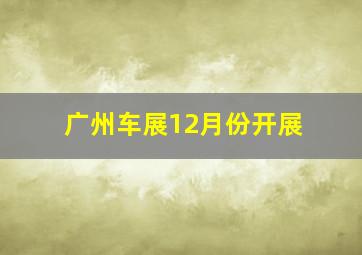 广州车展12月份开展